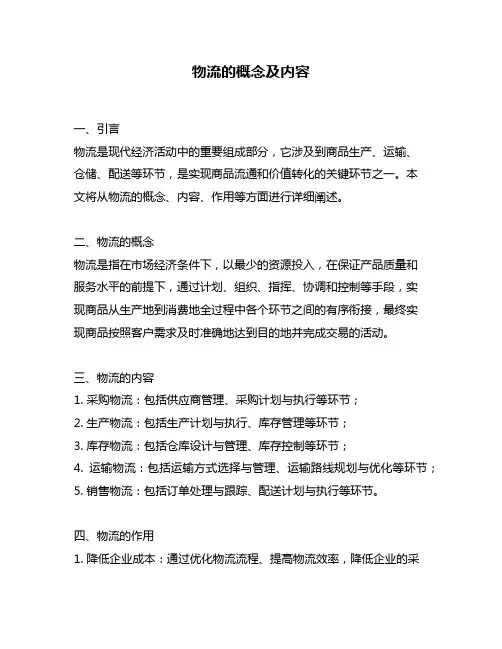 物流的概念及内容

一、引言
物流是现代经济活动中的重要组成部分，它涉及到商品生产、运输、仓储、配送等环节，是实现商品流通和价值转化的关键环节之一。本文将从物流的概念、内容、作用等方面进行详细阐述。

二、物流的概念
物流是指在市场经济条件下，以最少的资源投入，在保证产品质量和服务水平的前提下，通过计划、组织、指挥、协调和控制等手段，实现商品从生产地到消费地全过程中各个环节之间的有序衔接，最终实现商品按照客户需求及时准确地达到目的地并完成交易的活动。

三、物流的内容
1. 采购物流：包括供应商管理、采购计划与执行等环节；
2. 生产物流：包括生产计划与执行、库存管理等环节；
3. 库存物流：包括仓库设计与管理、库存控制等环节；
4. 运输物流：包括运输方式选择与管理、运输路线规划与优化等环节；
5. 销售物流：包括订单处理与跟踪、配送计划与执行等环节。

四、物流的作用
1. 降低企业成本：通过优化物流流程、提高物流效率，降低企业的采